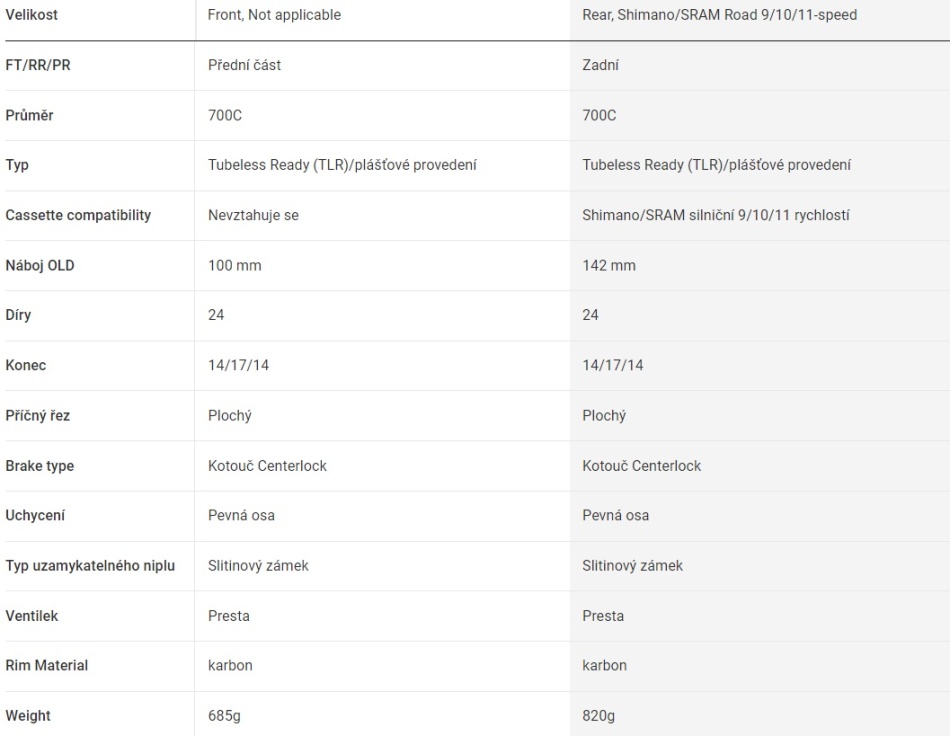 | Velikost | Front, Not applicable | Rear, Shimano/SRAM Road 9/10/11-speed |
|---|---|---|
| FT/RR/PR | Přední část | Zadní |
| Průměr | 700C | 700C |
| Typ | Tubeless Ready (TLR)/plášťové provedení | Tubeless Ready (TLR)/plášťové provedení |
| Cassette compatibility | Nevztahuje se | Shimano/SRAM silniční 9/10/11 rychlostí |
| Náboj OLD | 100 mm | 142 mm |
| Díry | 24 | 24 |
| Konec | 14/17/14 | 14/17/14 |
| Příčný řez | Plochý | Plochý |
| Brake type | Kotouč Centerlock | Kotouč Centerlock |
| Uchycení | Pevná osa | Pevná osa |
| Typ uzamykatelného niplu | Slitinový zámek | Slitinový zámek |
| Ventilek | Presta | Presta |
| Rim Material | karbon | karbon |
| Weight | 685g | 820g |